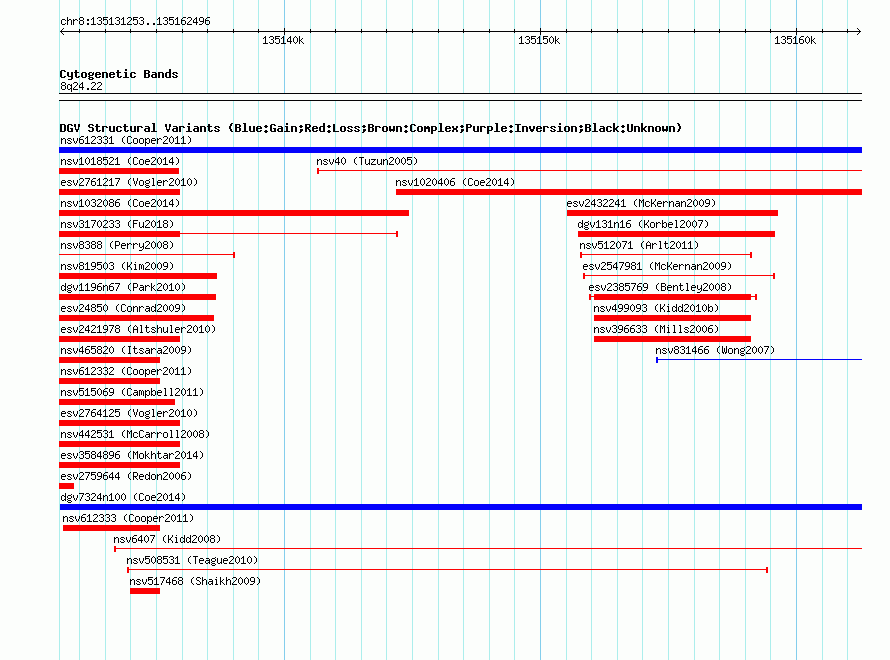 chr8:135131253..135162496

135140k
135150k
135160k

Cytogenetic Bands
8q24.22

DGV Structural Variants (Blue:Gain;Red:Loss;Brown:Complex;Purple:Inversion;Black:Unknown)
nsv612331 (Cooper2011)
nsv1018521 (Coe2014)
nsv40 (Tuzun2005)
esv2761217 (Vogler2010)
nsv1020406 (Coe2014)
nsv1032086 (Coe2014)
esv2432241 (McKernan2009)
nsv3170233 (Fu2018)
dgv131n16 (Korbel2007)
nsv8388 (Perry2008)
nsv512071 (Arlt2011)
nsv819503 (Kim2009)
esv2547981 (McKernan2009)
dgv1196n67 (Park2010)
esv2385769 (Bentley2008)
esv24850 (Conrad2009)
nsv499093 (Kidd2010b)
esv2421978 (Altshuler2010)
nsv396633 (Mills2006)
nsv465820 (Itsara2009)
nsv831466 (Wong2007)
nsv612332 (Cooper2011)
nsv515069 (Campbell2011)
esv2764125 (Vogler2010)
nsv442531 (McCarroll2008)
esv3584896 (Mokhtar2014)
esv2759644 (Redon2006)
dgv7324n100 (Coe2014)
nsv612333 (Cooper2011)
nsv6407 (Kidd2008)
nsv508531 (Teague2010)
nsv517468 (Shaikh2009)